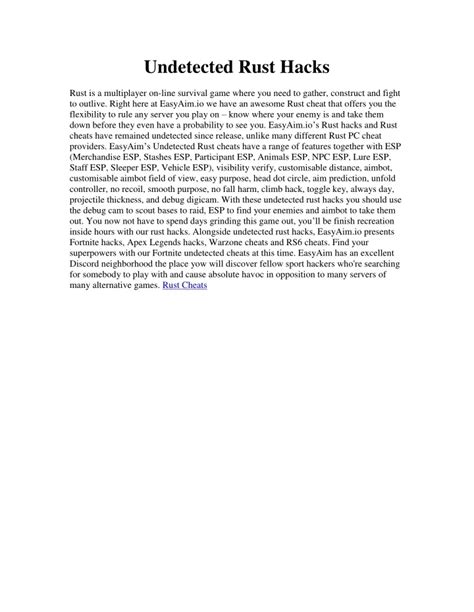 Undetected Rust Hacks

Rust is a multiplayer on-line survival game where you need to gather, construct and fight to outlive. Right here at EasyAim.io we have an awesome Rust cheat that offers you the flexibility to rule any server you play on – know where your enemy is and take them down before they even have a probability to see you. EasyAim.io's Rust hacks and Rust cheats have remained undetected since release, unlike many different Rust PC cheat providers. EasyAim's Undetected Rust cheats have a range of features together with ESP (Merchandise ESP, Stashes ESP, Participant ESP, Animals ESP, NPC ESP, Lure ESP, Staff ESP, Sleeper ESP, Vehicle ESP), visibility verify, customisable distance, aimbot, customisable aimbot field of view, easy purpose, head dot circle, aim prediction, unfold controller, no recoil, smooth purpose, no fall harm, climb hack, toggle key, always day, projectile thickness, and debug digicam. With these undetected rust hacks you should use the debug cam to scout bases to raid, ESP to find your enemies and aimbot to take them out. You now not have to spend days grinding this game out, you'll be finish recreation inside hours with our rust hacks. Alongside undetected rust hacks, EasyAim.io presents Fortnite hacks, Apex Legends hacks, Warzone cheats and RS6 cheats. Find your superpowers with our Fortnite undetected cheats at this time. EasyAim has an excellent Discord neighborhood the place yow will discover fellow sport hackers who're searching for somebody to play with and cause absolute havoc in opposition to many servers of many alternative games. Rust Cheats